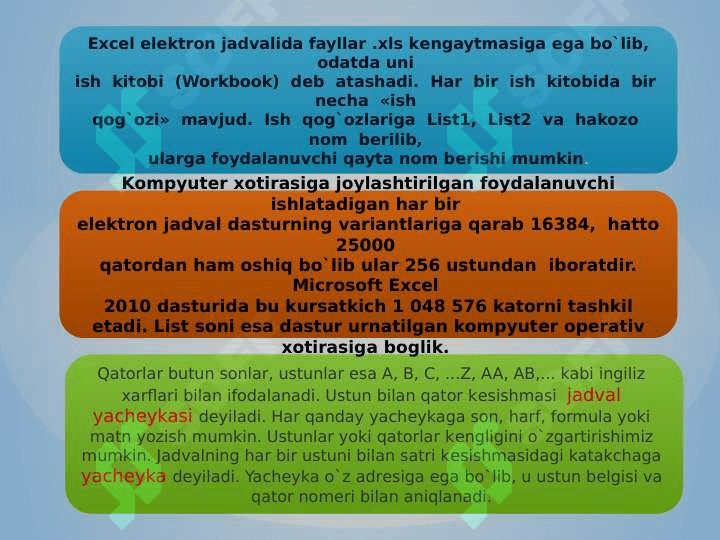 Excel elektron jadvalida fayllar .xls kengaytmasiga ega bo`lib, odatda uni ish kitobi (Workbook) deb atashadi. Har bir ish kitobida bir necha «ish qog`ozi» mavjud. Ish qog`ozlariga List1, List2 va hakozo nom berilib, ularga foydalanuvchi qayta nom berishi mumkin.

Kompyuter xotirasiga joylashtirilgan foydalanuvchi ishlatadigan har bir elektron jadval dasturning variantlariga qarab 16384, hatto 25000 qatordan ham oshiq bo`lib ular 256 ustundan iboratdir. Microsoft Excel 2010 dasturida bu kursatkich 1 048 576 katorni tashkil etadi. List soni esa dastur urnatilgan kompyuter operativ xotirasiga boglik.

Qatorlar butun sonlar, ustunlar esa A, B, C, ...Z, AA, AB,... kabi ingiliz xarflari bilan ifodalanadi. Ustun bilan qator kesishmasi jadval yacheykasi deyiladi. Har qanday yacheykaga son, harf, formula yoki matn yozish mumkin. Ustunlar yoki qatorlar kengligini o`zgartirishimiz mumkin. Jadvalning har bir ustuni bilan satri kesishmasidagi katakchaga yacheyka deyiladi. Yacheyka o`z adresiga ega bo`lib, u ustun belgisi va qator nomeri bilan aniqlanadi.